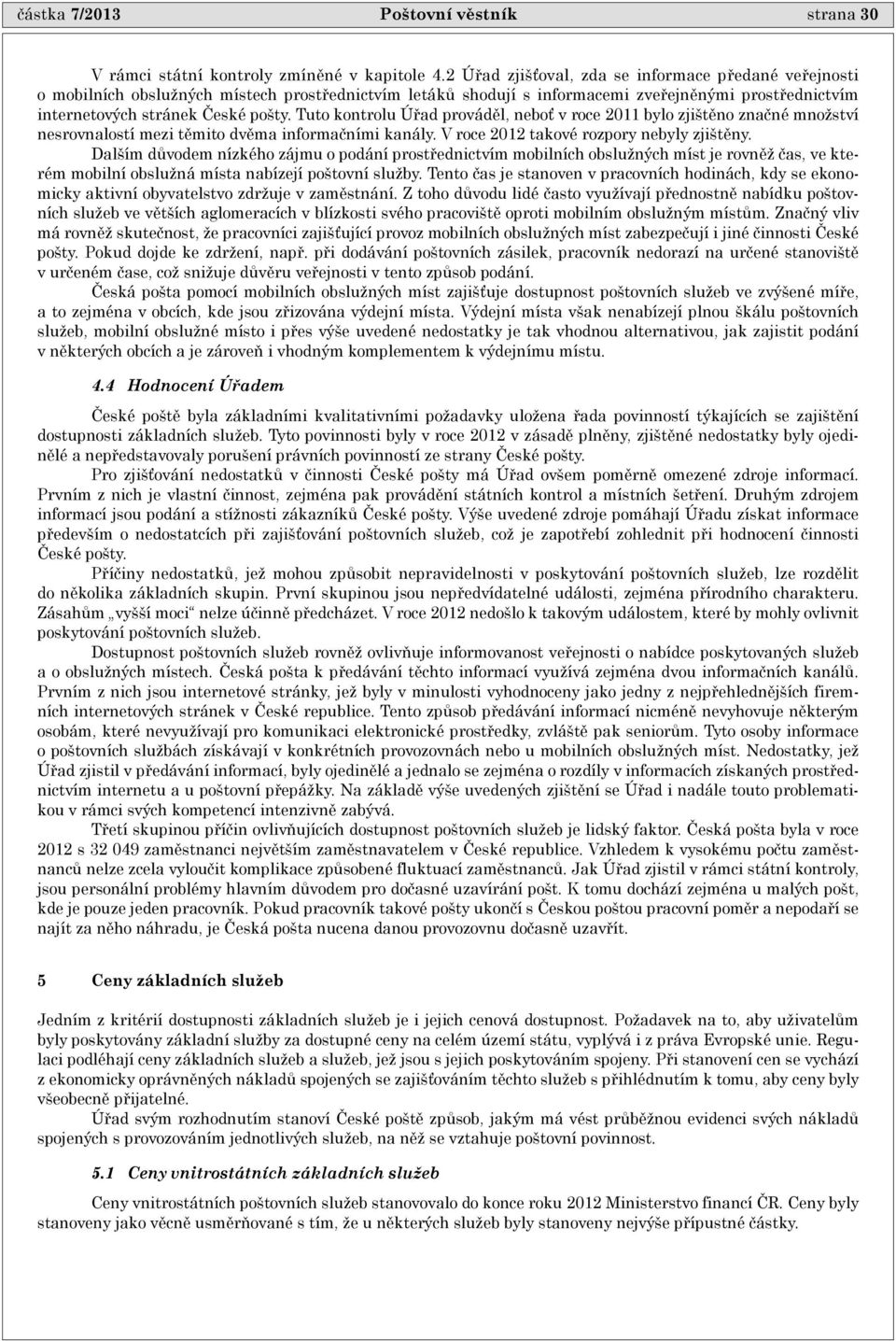 částka 7/2013 Poštovní věstník strana 30

V rámci státní kontroly zmíněné v kapitole 4.2 Úřad zjišťoval, zda se informace předané veřejnosti o mobilních obslužných místech prostřednictvím letáků shodují s informacemi zveřejněnými prostřednictvím internetových stránek České pošty. Tuto kontrolu Úřad prováděl, neboť v roce 2011 bylo zjištěno značné množství nesrovnalostí mezi těmito dvěma informačními kanály. V roce 2012 takové rozpory nebyly zjištěny.

Dalším důvodem nízkého zájmu o podání prostřednictvím mobilních obslužných míst je rovněž čas, ve kterém mobilní obslužná místa nabízejí poštovní služby. Tento čas je stanoven v pracovních hodinách, kdy se ekonomicky aktivní obyvatelstvo zdržuje v zaměstnání. Z toho důvodu lidé často využívají přednostně nabídku poštovních služeb ve větších aglomeracích v blízkosti svého pracoviště oproti mobilním obslužným místům. Značný vliv má rovněž skutečnost, že pracovníci zajišťující provoz mobilních obslužných míst zabezpečují i jiné činnosti České pošty. Pokud dojde ke zdržení, např. při dodávání poštovních zásilek, pracovník nedorazí na určené stanoviště v určeném čase, což snižuje důvěru veřejnosti v tento způsob podání.

Česká pošta pomocí mobilních obslužných míst zajišťuje dostupnost poštovních služeb ve zvýšené míře, a to zejména v obcích, kde jsou zřizována výdejní místa. Výdejní místa však nenabízejí plnou škálu poštovních služeb, mobilní obslužné místo i přes výše uvedené nedostatky je tak vhodnou alternativou, jak zajistit podání v některých obcích a je zároveň i vhodným komplementem k výdejnímu místu.

4.4 Hodnocení Úřadem

České poště byla základními kvalitativními požadavky uložena řada povinností týkajících se zajištění dostupnosti základních služeb. Tyto povinnosti byly v roce 2012 v zásadě plněny, zjištěné nedostatky byly ojedinělé a nepředstavovaly porušení právních povinností ze strany České pošty.

Pro zjišťování nedostatků v činnosti České pošty má Úřad ovšem poměrně omezené zdroje informací. Prvním z nich je vlastní činnost, zejména pak provádění státních kontrol a místních šetření. Druhým zdrojem informací jsou podání a stížnosti zákazníků České pošty. Výše uvedené zdroje pomáhají Úřadu získat informace především o nedostatcích při zajišťování poštovních služeb, což je zapotřebí zohlednit při hodnocení činnosti České pošty.

Příčiny nedostatků, jež mohou způsobit nepravidelnosti v poskytování poštovních služeb, lze rozdělit do několika základních skupin. První skupinou jsou nepředvídatelné události, zejména přírodního charakteru. Zásahům „vyšší moci“ nelze účinně předcházet. V roce 2012 nedošlo k takovým událostem, které by mohly ovlivnit poskytování poštovních služeb.

Dostupnost poštovních služeb rovněž ovlivňuje informovanost veřejnosti o nabídce poskytovaných služeb a o obslužných místech. Česká pošta k předávání těchto informací využívá zejména dvou informačních kanálů. Prvním z nich jsou internetové stránky, jež byly v minulosti vyhodnoceny jako jedny z nejpřehlednějších firemních internetových stránek v České republice. Tento způsob předávání informací nicméně nevyhovuje některým osobám, které nevyužívají pro komunikaci elektronické prostředky, zvláště pak seniorům. Tyto osoby informace o poštovních službách získávají v konkrétních provozovnách nebo u mobilních obslužných míst. Nedostatky, jež Úřad zjistil v předávání informací, byly ojedinělé a jednalo se zejména o rozdíly v informacích získaných prostřednictvím internetu a u poštovní přepážky. Na základě výše uvedených zjištění se Úřad i nadále touto problematikou v rámci svých kompetencí intenzivně zabývá.

Třetí skupinou příčin ovlivňujících dostupnost poštovních služeb je lidský faktor. Česká pošta byla v roce 2012 s 32 049 zaměstnanci největším zaměstnavatelem v České republice. Vzhledem k vysokému počtu zaměstnanců nelze zcela vyloučit komplikace způsobené fluktuací zaměstnanců. Jak Úřad zjistil v rámci státní kontroly, jsou personální problémy hlavním důvodem pro dočasné uzavírání pošt. K tomu dochází zejména u malých pošt, kde je pouze jeden pracovník. Pokud pracovník takové pošty ukončí s Českou poštou pracovní poměr a nepodaří se najít za něho náhradu, je Česká pošta nucena danou provozovnu dočasně uzavřít.

5 Ceny základních služeb

Jedním z kritérií dostupnosti základních služeb je i jejich cenová dostupnost. Požadavek na to, aby uživatelům byly poskytovány základní služby za dostupné ceny na celém území státu, vyplývá i z práva Evropské unie. Regulaci podléhají ceny základních služeb a služeb, jež jsou s jejich poskytováním spojeny. Při stanovení cen se vychází z ekonomicky oprávněných nákladů spojených se zajišťováním těchto služeb s přihlédnutím k tomu, aby ceny byly všeobecně přijatelné.

Úřad svým rozhodnutím stanoví České poště způsob, jakým má vést průběžnou evidenci svých nákladů spojených s provozováním jednotlivých služeb, na něž se vztahuje poštovní povinnost.

5.1 Ceny vnitrostátních základních služeb

Ceny vnitrostátních poštovních služeb stanovovalo do konce roku 2012 Ministerstvo financí ČR. Ceny byly stanoveny jako věcně usměrňované s tím, že u některých služeb byly stanoveny nejvýše přípustné částky.